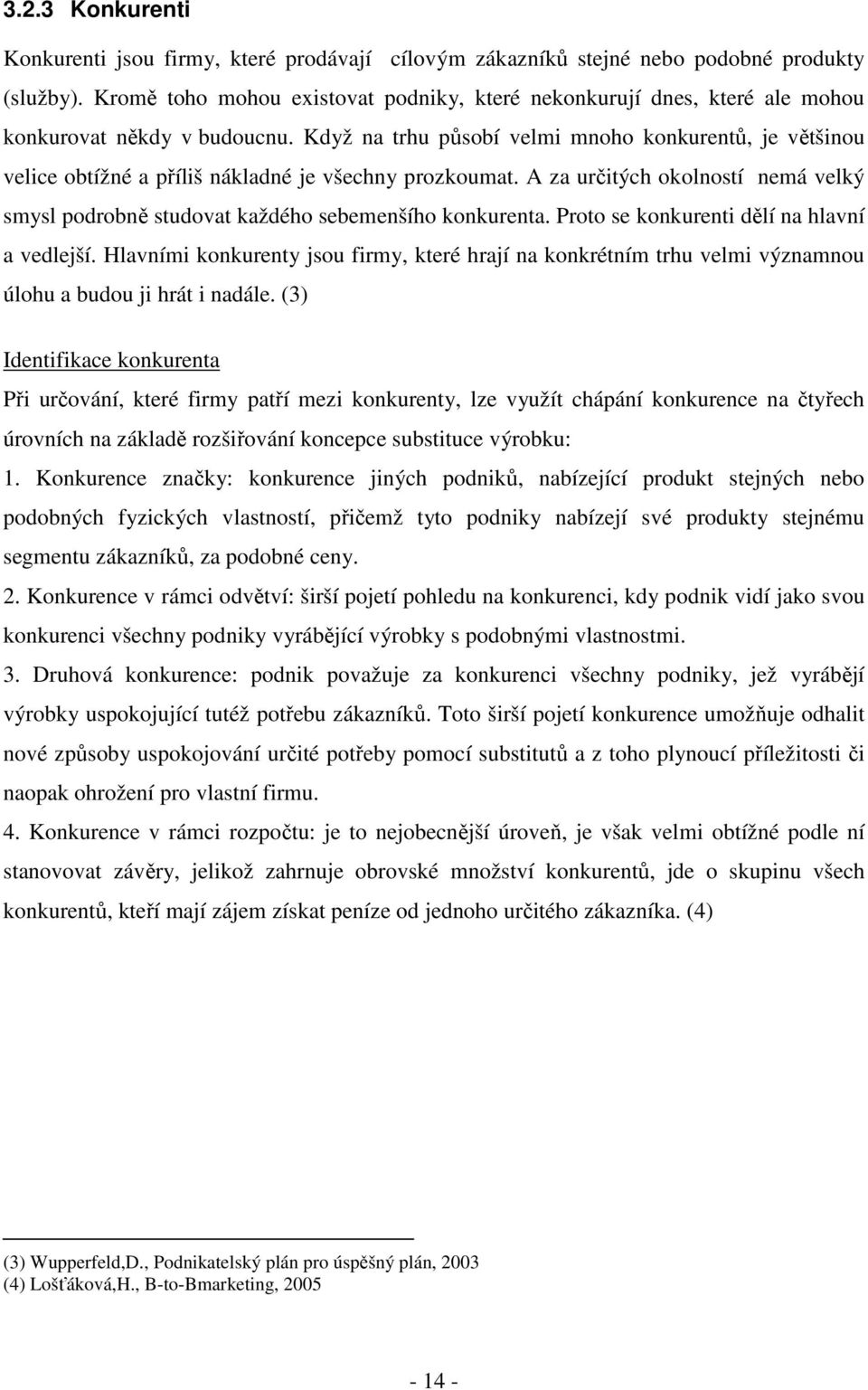 3.2.3 Konkurenti

Konkurenti jsou firmy, které prodávají cílovým zákazníků stejné nebo podobné produkty (služby). Kromě toho mohou existovat podniky, které nekonkurují dnes, které ale mohou konkurovat někdy v budoucnu. Když na trhu působí velmi mnoho konkurentů, je většinou velice obtížné a příliš nákladné je všechny prozkoumat. A za určitých okolností nemá velký smysl podrobně studovat každého sebemenšího konkurenta. Proto se konkurenti dělí na hlavní a vedlejší. Hlavními konkurenty jsou firmy, které hrají na konkrétním trhu velmi významnou úlohu a budou ji hrát i nadále. (3)

Identifikace konkurenta

Při určování, které firmy patří mezi konkurenty, lze využít chápání konkurence na čtyřech úrovních na základě rozšiřování koncepce substituce výrobku:

1. Konkurence značky: konkurence jiných podniků, nabízející produkt stejných nebo podobných fyzických vlastností, přičemž tyto podniky nabízejí své produkty stejnému segmentu zákazníků, za podobné ceny.

2. Konkurence v rámci odvětví: širší pojetí pohledu na konkurenci, kdy podnik vidí jako svou konkurenci všechny podniky vyrábějící výrobky s podobnými vlastnostmi.

3. Druhová konkurence: podnik považuje za konkurenci všechny podniky, jež vyrábějí výrobky uspokojující tutéž potřebu zákazníků. Toto širší pojetí konkurence umožňuje odhalit nové způsoby uspokojování určité potřeby pomocí substitutů a z toho plynoucí příležitosti či naopak ohrožení pro vlastní firmu.

4. Konkurence v rámci rozpočtu: je to nejobecnější úroveň, je však velmi obtížné podle ní stanovovat závěry, jelikož zahrnuje obrovské množství konkurentů, jde o skupinu všech konkurentů, kteří mají zájem získat peníze od jednoho určitého zákazníka. (4)

(3) Wupperfeld,D., Podnikatelský plán pro úspěšný plán, 2003
(4) Lošťáková,H., B-to-Bmarketing, 2005

- 14 -